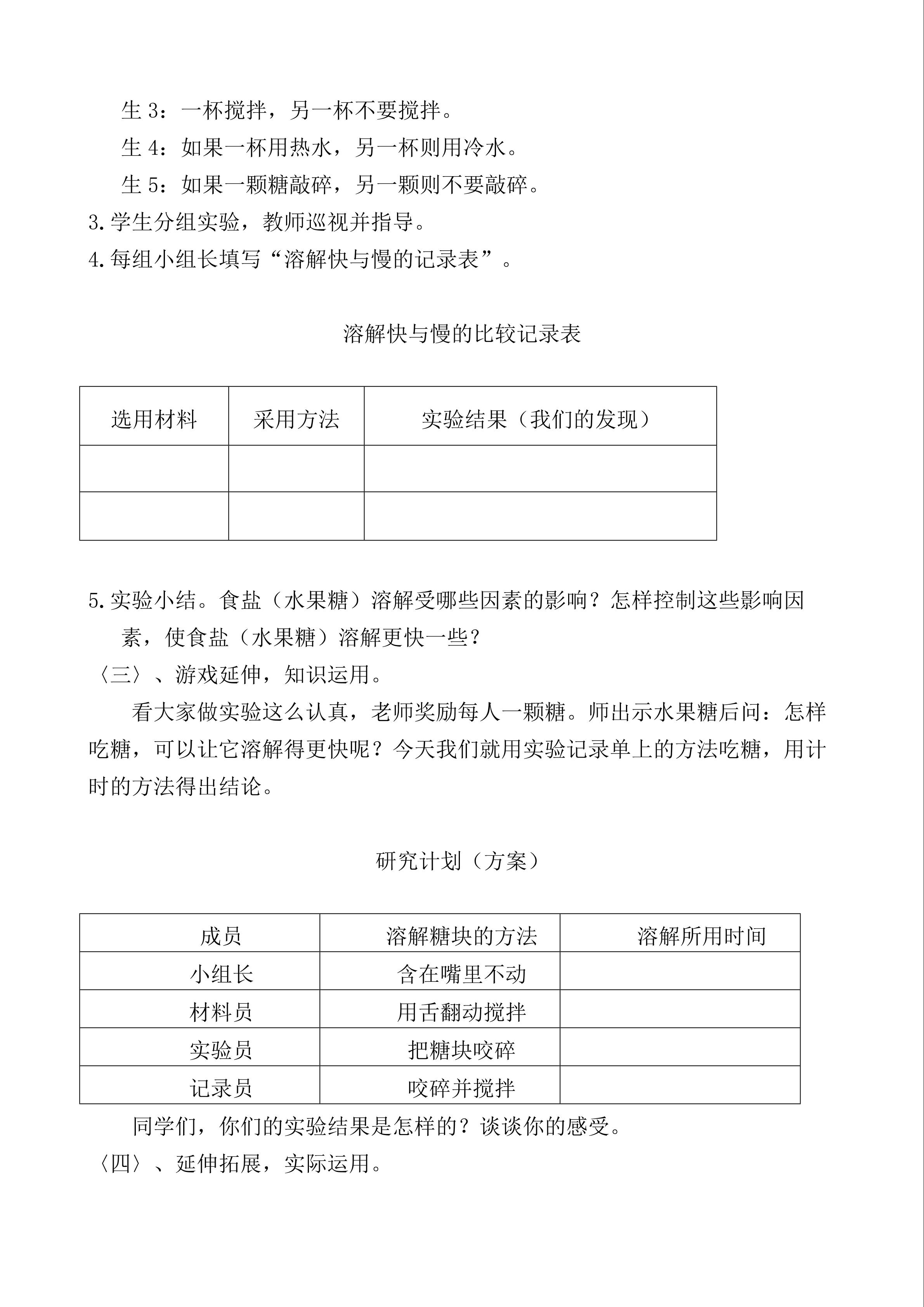 生 3：一杯搅拌，另一杯不要搅拌。

生 4：如果一杯用热水，另一杯则用冷水。

生 5：如果一颗糖敲碎，另一颗则不要敲碎。

3.学生分组实验，教师巡视并指导。

4.每组小组长填写“溶解快与慢的记录表”。

溶解快与慢的比较记录表

| 选用材料 | 采用方法 | 实验结果（我们的发现） |
|---|---|---|
| | | |
| | | |

5.实验小结。食盐（水果糖）溶解受哪些因素的影响？怎样控制这些影响因素，使食盐（水果糖）溶解更快一些？

〈三〉、游戏延伸，知识运用。

看大家做实验这么认真，老师奖励每人一颗糖。师出示水果糖后问：怎样吃糖，可以让它溶解得更快呢？今天我们就用实验记录单上的方法吃糖，用计时的方法得出结论。

研究计划（方案）

| 成员 | 溶解糖块的方法 | 溶解所用时间 |
|---|---|---|
| 小组长 | 含在嘴里不动 | |
| 材料员 | 用舌翻动搅拌 | |
| 实验员 | 把糖块咬碎 | |
| 记录员 | 咬碎并搅拌 | |

同学们，你们的实验结果是怎样的？谈谈你的感受。

〈四〉、延伸拓展，实际运用。